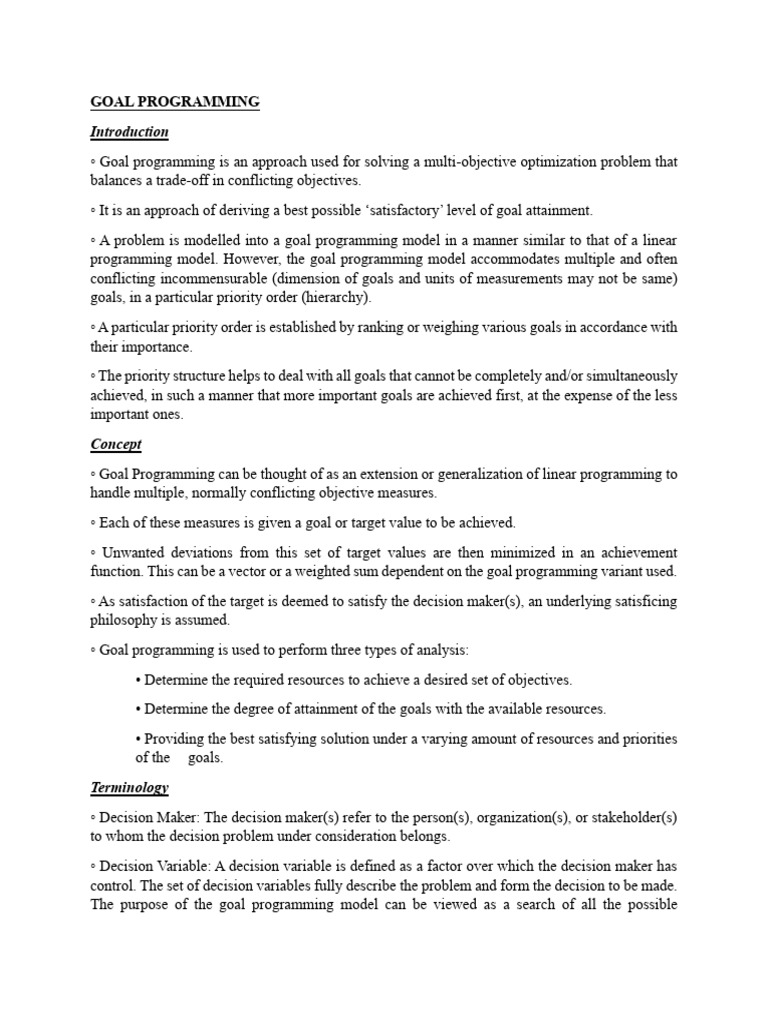 GOAL PROGRAMMING

Introduction

◦ Goal programming is an approach used for solving a multi-objective optimization problem that balances a trade-off in conflicting objectives.

◦ It is an approach of deriving a best possible 'satisfactory' level of goal attainment.

◦ A problem is modelled into a goal programming model in a manner similar to that of a linear programming model. However, the goal programming model accommodates multiple and often conflicting incommensurable (dimension of goals and units of measurements may not be same) goals, in a particular priority order (hierarchy).

◦ A particular priority order is established by ranking or weighing various goals in accordance with their importance.

◦ The priority structure helps to deal with all goals that cannot be completely and/or simultaneously achieved, in such a manner that more important goals are achieved first, at the expense of the less important ones.

Concept

◦ Goal Programming can be thought of as an extension or generalization of linear programming to handle multiple, normally conflicting objective measures.

◦ Each of these measures is given a goal or target value to be achieved.

◦ Unwanted deviations from this set of target values are then minimized in an achievement function. This can be a vector or a weighted sum dependent on the goal programming variant used.

◦ As satisfaction of the target is deemed to satisfy the decision maker(s), an underlying satisficing philosophy is assumed.

◦ Goal programming is used to perform three types of analysis:

• Determine the required resources to achieve a desired set of objectives.

• Determine the degree of attainment of the goals with the available resources.

• Providing the best satisfying solution under a varying amount of resources and priorities of the goals.

Terminology

◦ Decision Maker: The decision maker(s) refer to the person(s), organization(s), or stakeholder(s) to whom the decision problem under consideration belongs.

◦ Decision Variable: A decision variable is defined as a factor over which the decision maker has control. The set of decision variables fully describe the problem and form the decision to be made. The purpose of the goal programming model can be viewed as a search of all the possible